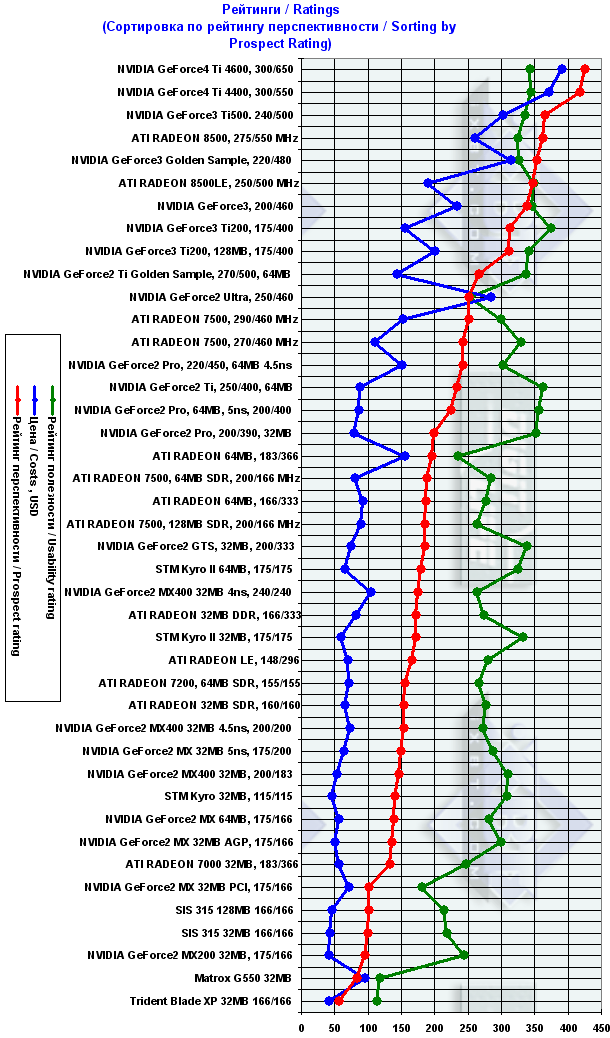 Рейтинги / Ratings
(Сортировка по рейтингу перспективности / Sorting by Prospect Rating)

NVIDIA GeForce4 Ti 4600, 300/650
NVIDIA GeForce4 Ti 4400, 300/550
NVIDIA GeForce3 Ti500. 240/500
ATI RADEON 8500, 275/550 MHz
NVIDIA GeForce3 Golden Sample, 220/480
ATI RADEON 8500LE, 250/500 MHz
NVIDIA GeForce3, 200/460
NVIDIA GeForce3 Ti200, 175/400
NVIDIA GeForce3 Ti200, 128MB, 175/400
NVIDIA GeForce2 Ti Golden Sample, 270/500, 64MB
NVIDIA GeForce2 Ultra, 250/460
ATI RADEON 7500, 290/460 MHz
ATI RADEON 7500, 270/460 MHz
NVIDIA GeForce2 Pro, 220/450, 64MB 4.5ns
NVIDIA GeForce2 Ti, 250/400, 64MB
NVIDIA GeForce2 Pro, 64MB, 5ns, 200/400
NVIDIA GeForce2 Pro, 200/390, 32MB
ATI RADEON 64MB, 183/366
ATI RADEON 7500, 64MB SDR, 200/166 MHz
ATI RADEON 64MB, 166/333
ATI RADEON 7500, 128MB SDR, 200/166 MHz
NVIDIA GeForce2 GTS, 32MB, 200/333
STM Kyro II 64MB, 175/175
NVIDIA GeForce2 MX400 32MB 4ns, 240/240
ATI RADEON 32MB DDR, 166/333
STM Kyro II 32MB, 175/175
ATI RADEON LE, 148/296
ATI RADEON 7200, 64MB SDR, 155/155
ATI RADEON 32MB SDR, 160/160
NVIDIA GeForce2 MX400 32MB 4.5ns, 200/200
NVIDIA GeForce2 MX 32MB 5ns, 175/200
NVIDIA GeForce2 MX400 32MB, 200/183
STM Kyro 32MB, 115/115
NVIDIA GeForce2 MX 64MB, 175/166
NVIDIA GeForce2 MX 32MB AGP, 175/166
ATI RADEON 7000 32MB, 183/366
NVIDIA GeForce2 MX 32MB PCI, 175/166
SIS 315 128MB 166/166
SIS 315 32MB 166/166
NVIDIA GeForce2 MX200 32MB, 175/166
Matrox G550 32MB
Trident Blade XP 32MB 166/166

Рейтинг полезности / Usability rating
Цена / Costs , USD
Рейтинг перспективности / Prospect rating

0 50 100 150 200 250 300 350 400 450